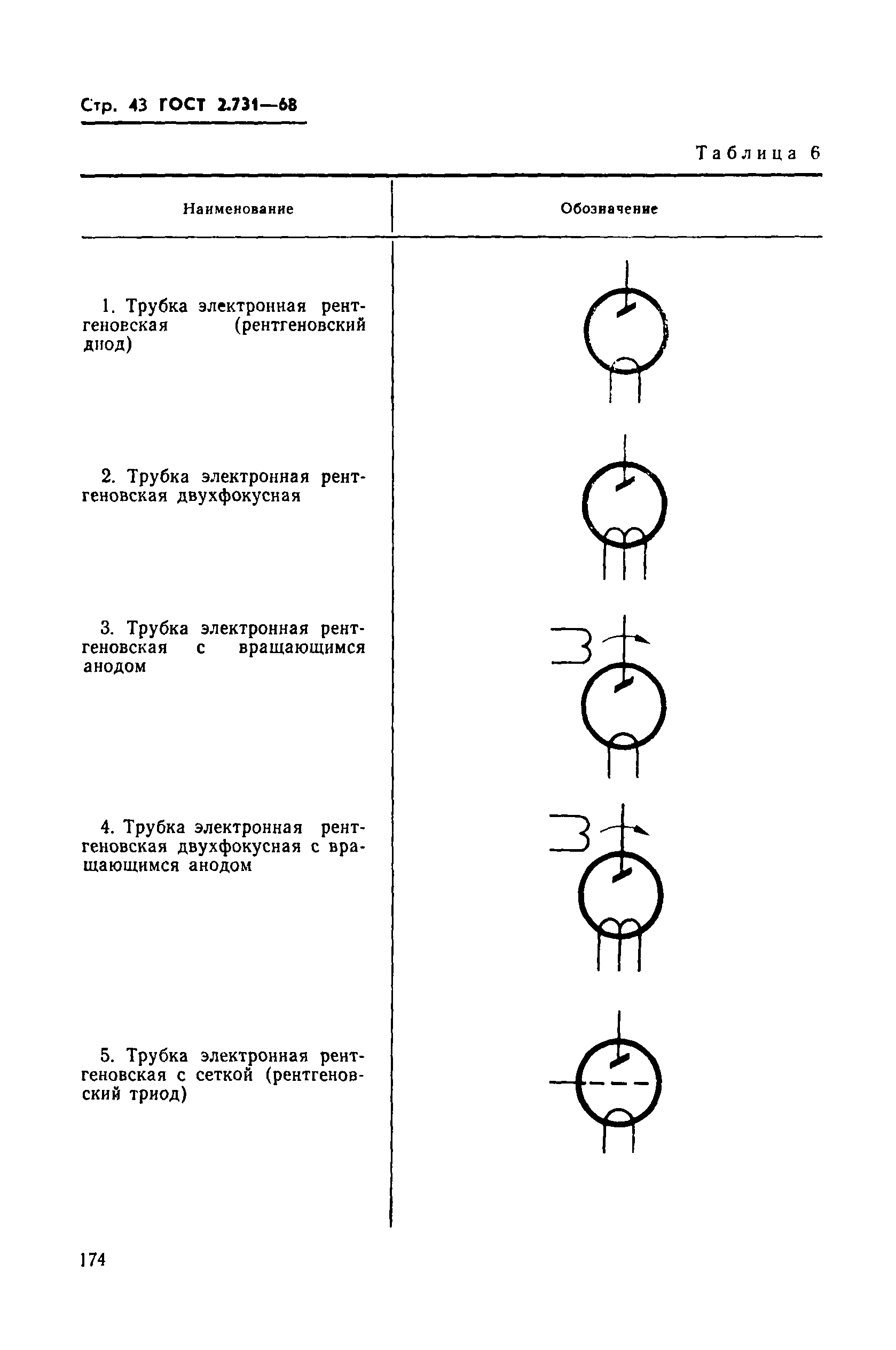 Стр. 43 ГОСТ 2.731—68

Таблица 6

| Наименование | Обозначение |
|---|---|
| 1. Трубка электронная рентгеновская (рентгеновский диод) | |
| 2. Трубка электронная рентгеновская двухфокусная | |
| 3. Трубка электронная рентгеновская с вращающимся анодом | |
| 4. Трубка электронная рентгеновская двухфокусная с вращающимся анодом | |
| 5. Трубка электронная рентгеновская с сеткой (рентгеновский триод) | |

174